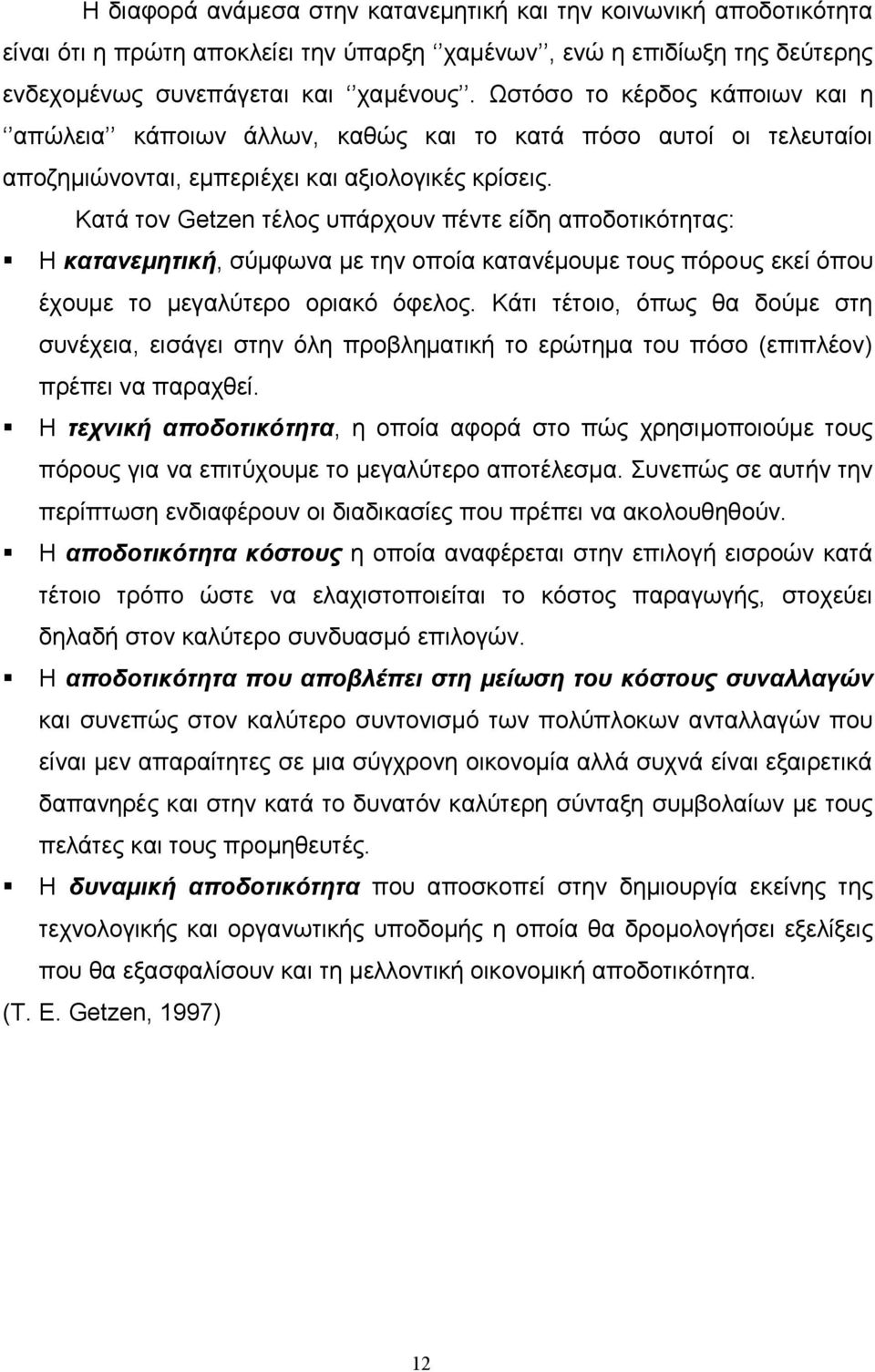 Η διαφορά ανάμεσα στην κατανεμητική και την κοινωνική αποδοτικότητα είναι ότι η πρώτη αποκλείει την ύπαρξη ‘‘χαμένων’’, ενώ η επιδίωξη της δεύτερης ενδεχομένως συνεπάγεται και ‘‘χαμένους’’. Ωστόσο το κέρδος κάποιων και η ‘‘απώλεια’’ κάποιων άλλων, καθώς και το κατά πόσο αυτοί οι τελευταίοι αποζημιώνονται, εμπεριέχει και αξιολογικές κρίσεις.

Κατά τον Getzen τέλος υπάρχουν πέντε είδη αποδοτικότητας:

▪ Η κατανεμητική, σύμφωνα με την οποία κατανέμουμε τους πόρους εκεί όπου έχουμε το μεγαλύτερο οριακό όφελος. Κάτι τέτοιο, όπως θα δούμε στη συνέχεια, εισάγει στην όλη προβληματική το ερώτημα του πόσο (επιπλέον) πρέπει να παραχθεί.

▪ Η τεχνική αποδοτικότητα, η οποία αφορά στο πώς χρησιμοποιούμε τους πόρους για να επιτύχουμε το μεγαλύτερο αποτέλεσμα. Συνεπώς σε αυτήν την περίπτωση ενδιαφέρουν οι διαδικασίες που πρέπει να ακολουθηθούν.

▪ Η αποδοτικότητα κόστους η οποία αναφέρεται στην επιλογή εισροών κατά τέτοιο τρόπο ώστε να ελαχιστοποιείται το κόστος παραγωγής, στοχεύει δηλαδή στον καλύτερο συνδυασμό επιλογών.

▪ Η αποδοτικότητα που αποβλέπει στη μείωση του κόστους συναλλαγών και συνεπώς στον καλύτερο συντονισμό των πολύπλοκων ανταλλαγών που είναι μεν απαραίτητες σε μια σύγχρονη οικονομία αλλά συχνά είναι εξαιρετικά δαπανηρές και στην κατά το δυνατόν καλύτερη σύνταξη συμβολαίων με τους πελάτες και τους προμηθευτές.

▪ Η δυναμική αποδοτικότητα που αποσκοπεί στην δημιουργία εκείνης της τεχνολογικής και οργανωτικής υποδομής η οποία θα δρομολογήσει εξελίξεις που θα εξασφαλίσουν και τη μελλοντική οικονομική αποδοτικότητα.

(T. E. Getzen, 1997)

12